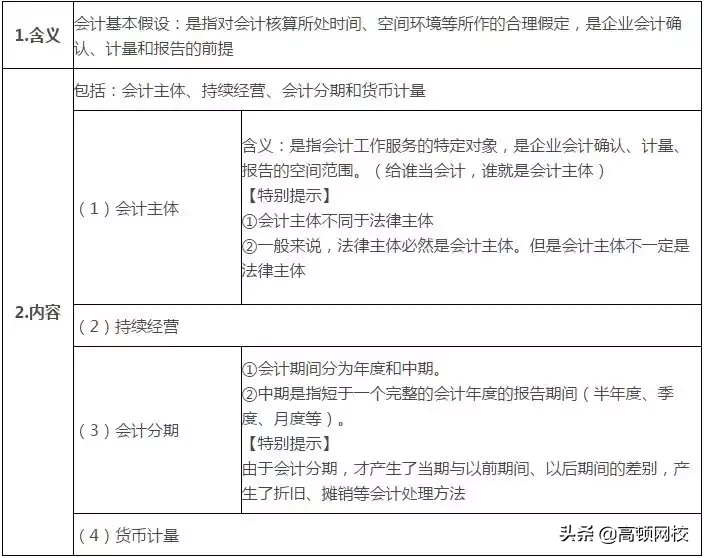 | 1.含义 | 会计基本假设：是指对会计核算所处时间、空间环境等所作的合理假定，是企业会计确认、计量和报告的前提 | |
|---|---|---|
| 2.内容 | 包括：会计主体、持续经营、会计分期和货币计量 | |
| | （1）会计主体 | 含义：是指会计工作服务的特定对象，是企业会计确认、计量、报告的空间范围。（给谁当会计，谁就是会计主体）<br>【特别提示】<br>①会计主体不同于法律主体<br>②一般来说，法律主体必然是会计主体。但是会计主体不一定是法律主体 |
| | （2）持续经营 | |
| | （3）会计分期 | ①会计期间分为年度和中期。<br>②中期是指短于一个完整的会计年度的报告期间（半年度、季度、月度等）。<br>【特别提示】<br>由于会计分期，才产生了当期与以前期间、以后期间的差别，产生了折旧、摊销等会计处理方法 |
| | （4）货币计量 | |

头条 @高顿网校